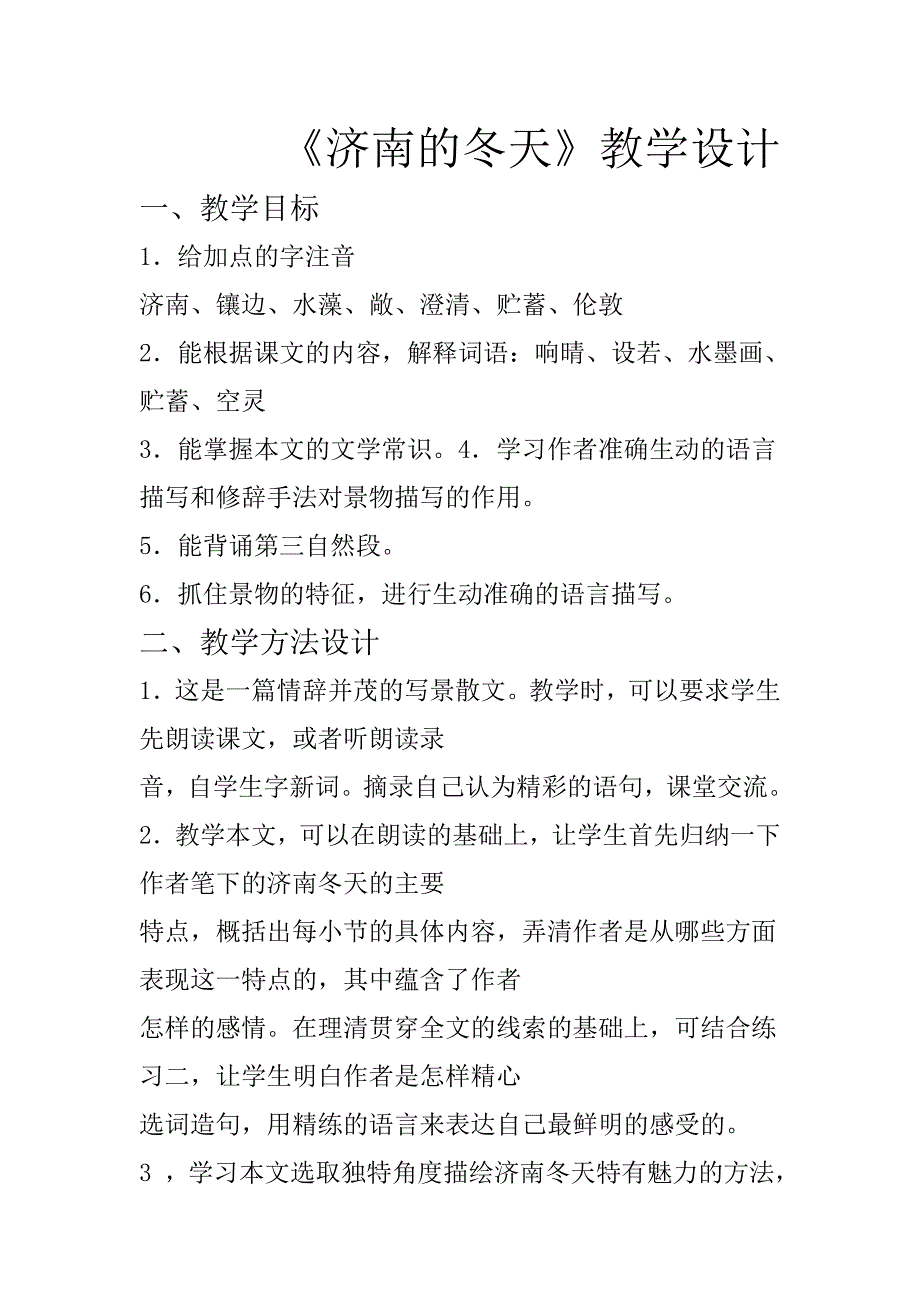 《济南的冬天》教学设计

一、教学目标

1．给加点的字注音

济南、镶边、水藻、敞、澄清、贮蓄、伦敦

2．能根据课文的内容，解释词语：响晴、设若、水墨画、贮蓄、空灵

3．能掌握本文的文学常识。4．学习作者准确生动的语言描写和修辞手法对景物描写的作用。

5．能背诵第三自然段。

6．抓住景物的特征，进行生动准确的语言描写。

二、教学方法设计

1．这是一篇情辞并茂的写景散文。教学时，可以要求学生先朗读课文，或者听朗读录

音，自学生字新词。摘录自己认为精彩的语句，课堂交流。

2．教学本文，可以在朗读的基础上，让学生首先归纳一下作者笔下的济南冬天的主要

特点，概括出每小节的具体内容，弄清作者是从哪些方面表现这一特点的，其中蕴含了作者

怎样的感情。在理清贯穿全文的线索的基础上，可结合练习二，让学生明白作者是怎样精心

选词造句，用精练的语言来表达自己最鲜明的感受的。

3 ，学习本文选取独特角度描绘济南冬天特有魅力的方法，